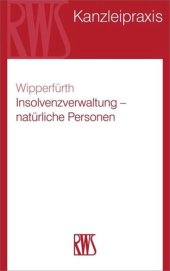 RWS

Kanzleipraxis

Wipperfürth
Insolvenzverwaltung – natürliche Personen

RWS